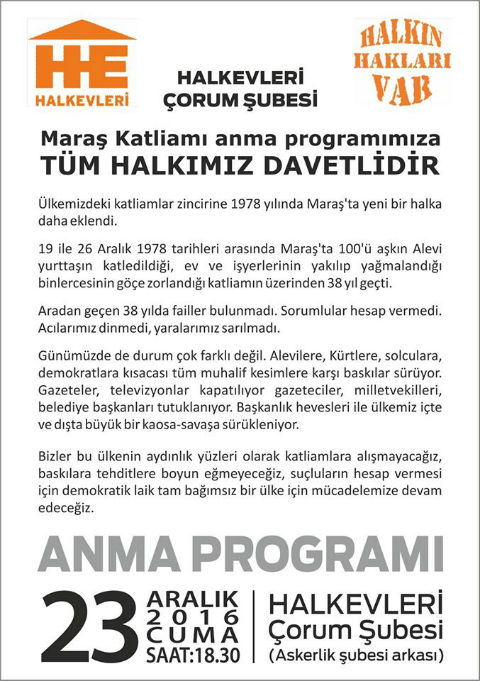 HE
HALKEVLERİ

HALKEVLERİ
ÇORUM ŞUBESİ

HALKIN
HAKLARI
VAR

Maraş Katliamı anma programımıza
TÜM HALKIMIZ DAVETLİDİR

Ülkemizdeki katliamlar zincirine 1978 yılında Maraş'ta yeni bir halka daha eklendi.

19 ile 26 Aralık 1978 tarihleri arasında Maraş'ta 100'ü aşkın Alevi yurttaşın katledildiği, ev ve işyerlerinin yakılıp yağmalandığı binlercesinin göçe zorlandığı katliamın üzerinden 38 yıl geçti.

Aradan geçen 38 yılda failler bulunmadı. Sorumlular hesap vermedi. Acılarımız dinmedi, yaralarımız sarılmadı.

Günümüzde de durum çok farklı değil. Alevilere, Kürtlere, solculara, demokratlara kısacası tüm muhalif kesimlere karşı baskılar sürüyor. Gazeteler, televizyonlar kapatılıyor gazeteciler, milletvekilleri, belediye başkanları tutuklanıyor. Başkanlık hevesleri ile ülkemiz içte ve dışta büyük bir kaosa-savaşa sürükleniyor.

Bizler bu ülkenin aydınlık yüzleri olarak katliamlara alışmayacağız, baskılara tehditlere boyun eğmeyeceğiz, suçluların hesap vermesi için demokratik laik tam bağımsız bir ülke için mücadelemize devam edeceğiz.

ANMA PROGRAMI

23 ARALIK 2016 CUMA SAAT:18.30

HALKEVLERİ
Çorum Şubesi
(Askerlik şubesi arkası)